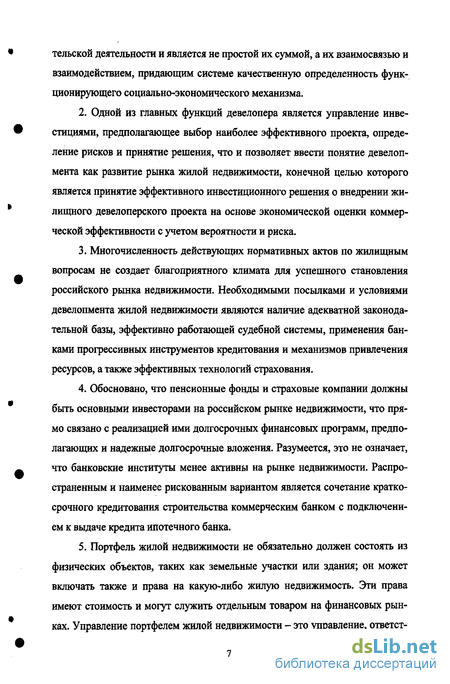 тельской деятельности и является не простой их суммой, а их взаимосвязью и взаимодействием, придающим системе качественную определенность функционирующего социально-экономического механизма.

2. Одной из главных функций девелопера является управление инвестициями, предполагающее выбор наиболее эффективного проекта, определение рисков и принятие решения, что и позволяет ввести понятие девелопмента как развитие рынка жилой недвижимости, конечной целью которого является принятие эффективного инвестиционного решения о внедрении жилищного девелоперского проекта на основе экономической оценки коммерческой эффективности с учетом вероятности и риска.

3. Многочисленность действующих нормативных актов по жилищным вопросам не создает благоприятного климата для успешного становления российского рынка недвижимости. Необходимыми посылками и условиями девелопмента жилой недвижимости являются наличие адекватной законодательной базы, эффективно работающей судебной системы, применения банками прогрессивных инструментов кредитования и механизмов привлечения ресурсов, а также эффективных технологий страхования.

4. Обосновано, что пенсионные фонды и страховые компании должны быть основными инвесторами на российском рынке недвижимости, что прямо связано с реализацией ими долгосрочных финансовых программ, предполагающих и надежные долгосрочные вложения. Разумеется, это не означает, что банковские институты менее активны на рынке недвижимости. Распространенным и наименее рискованным вариантом является сочетание краткосрочного кредитования строительства коммерческим банком с подключением к выдаче кредита ипотечного банка.

5. Портфель жилой недвижимости не обязательно должен состоять из физических объектов, таких как земельные участки или здания; он может включать также и права на какую-либо жилую недвижимость. Эти права имеют стоимость и могут служить отдельным товаром на финансовых рынках. Управление портфелем жилой недвижимости – это управление, ответст-

7

dsLib.net
библиотека диссертаций